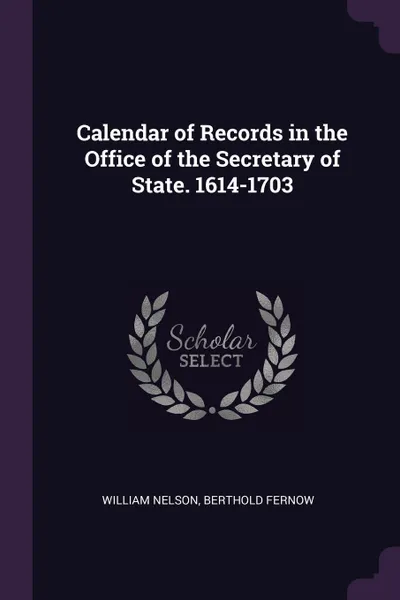 Calendar of Records in the Office of the Secretary of State. 1614-1703

Scholar SELECT

WILLIAM NELSON, BERTHOLD FERNOW